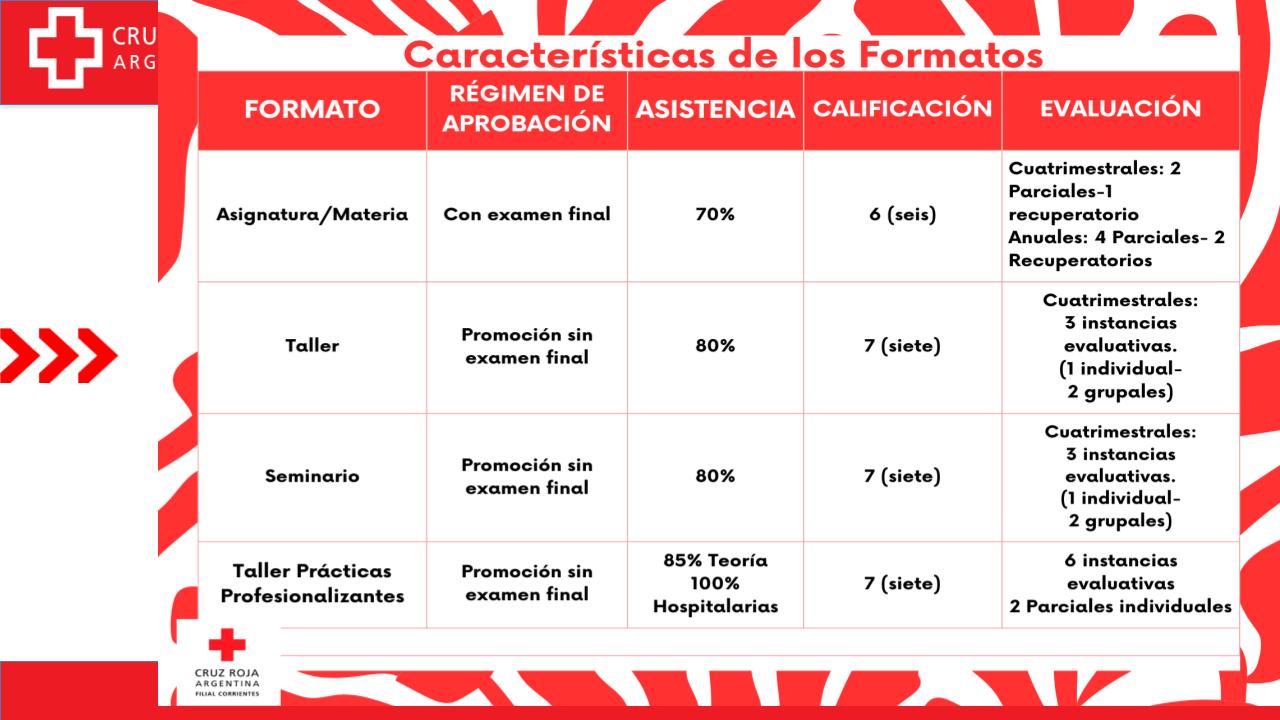 CRU
ARG

Características de los Formatos

| FORMATO | RÉGIMEN DE APROBACIÓN | ASISTENCIA | CALIFICACIÓN | EVALUACIÓN |
|---|---|---|---|---|
| Asignatura/Materia | Con examen final | 70% | 6 (seis) | Cuatrimestrales: 2 Parciales-1 recuperatorio Anuales: 4 Parciales- 2 Recuperatorios |
| Taller | Promoción sin examen final | 80% | 7 (siete) | Cuatrimestrales: 3 instancias evaluativas. (1 individual- 2 grupales) |
| Seminario | Promoción sin examen final | 80% | 7 (siete) | Cuatrimestrales: 3 instancias evaluativas. (1 individual- 2 grupales) |
| Taller Prácticas Profesionalizantes | Promoción sin examen final | 85% Teoría 100% Hospitalarias | 7 (siete) | 6 instancias evaluativas 2 Parciales individuales |

CRUZ ROJA ARGENTINA FILIAL CORRIENTES